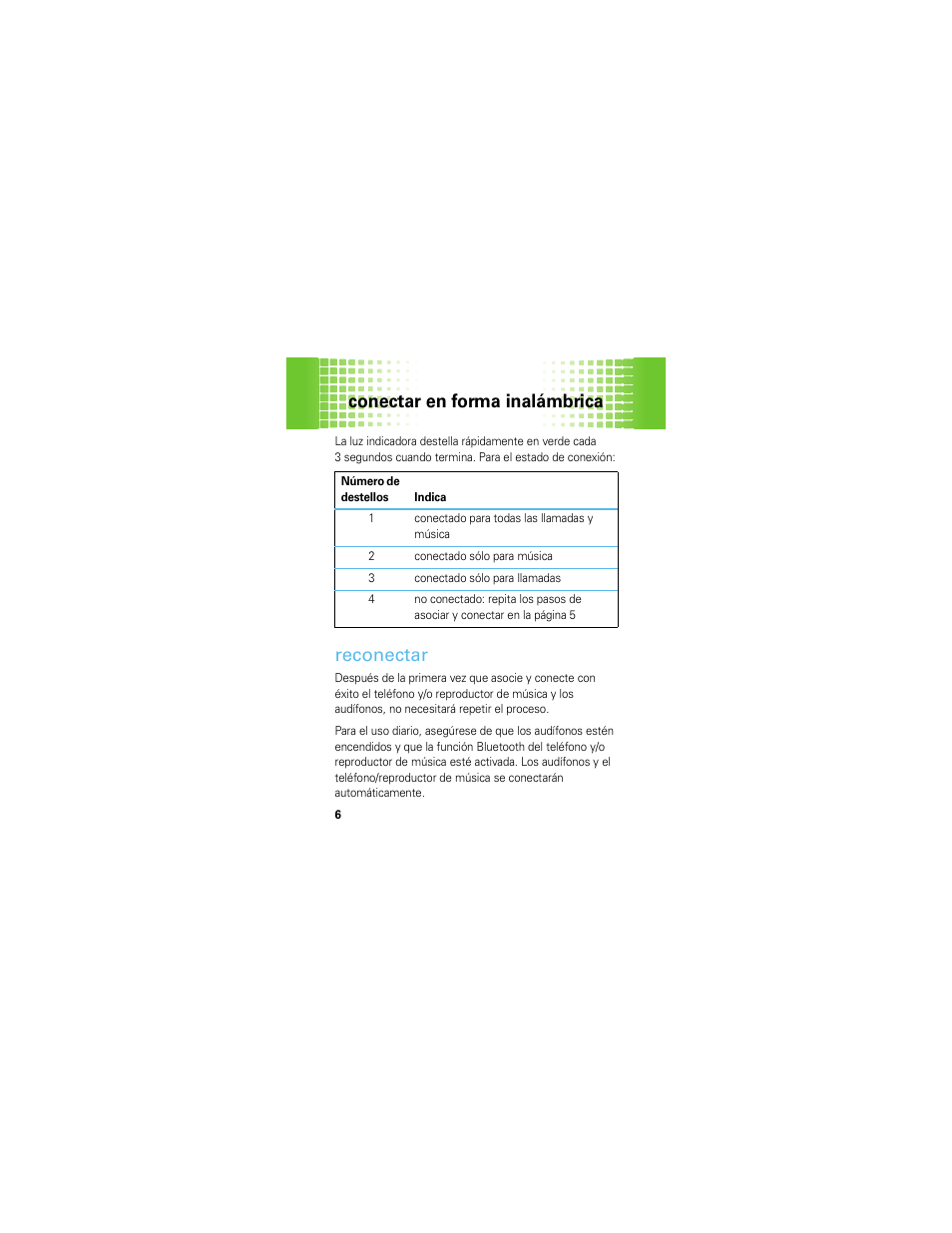 conectar en forma inalámbrica

La luz indicadora destella rápidamente en verde cada 3 segundos cuando termina. Para el estado de conexión:

| Número de destellos | Indica |
|---|---|
| 1 | conectado para todas las llamadas y música |
| 2 | conectado sólo para música |
| 3 | conectado sólo para llamadas |
| 4 | no conectado: repita los pasos de asociar y conectar en la página 5 |

reconectar

Después de la primera vez que asocie y conecte con éxito el teléfono y/o reproductor de música y los audífonos, no necesitará repetir el proceso.

Para el uso diario, asegúrese de que los audífonos estén encendidos y que la función Bluetooth del teléfono y/o reproductor de música esté activada. Los audífonos y el teléfono/reproductor de música se conectarán automáticamente.

6